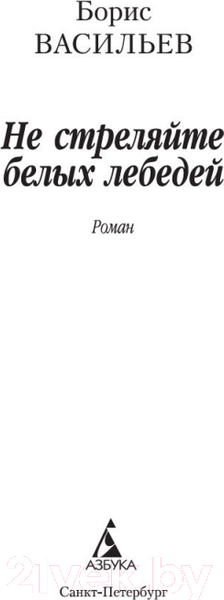 Борис
ВАСИЛЬЕВ

Не стреляйте белых лебедей

Роман

АЗБУКА

Санкт-Петербург

21vek.by